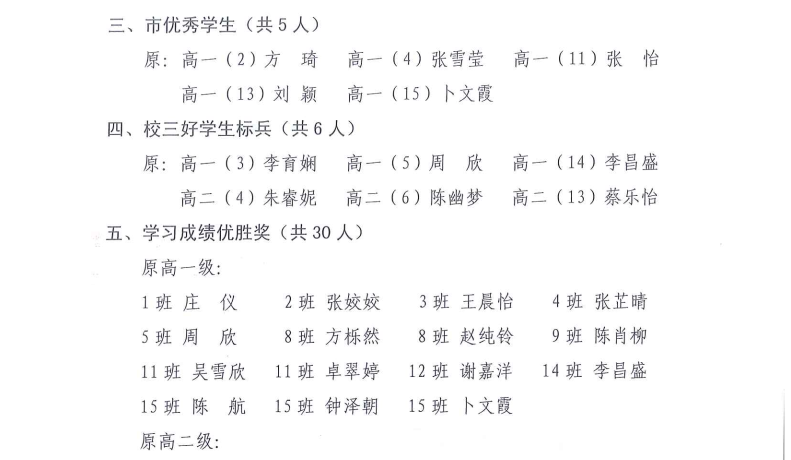 三、市优秀学生（共 5 人）

原：高一（2）方　琦　　高一（4）张雪莹　　高一（11）张　怡

高一（13）刘　颖　　高一（15）卜文霞

四、校三好学生标兵（共 6 人）

原：高一（3）李育娴　　高一（5）周　欣　　高一（14）李昌盛

高二（4）朱睿妮　　高二（6）陈幽梦　　高二（13）蔡乐怡

五、学习成绩优胜奖（共 30 人）

原高一级：

1 班　庄　仪　　2 班　张姣姣　　3 班　王晨怡　　4 班　张芷晴

5 班　周　欣　　8 班　方栎然　　8 班　赵纯铃　　9 班　陈肖柳

11 班　吴雪欣　　11 班　卓翠婷　　12 班　谢嘉洋　　14 班　李昌盛

15 班　陈　航　　15 班　钟泽朝　　15 班　卜文霞

原高二级：